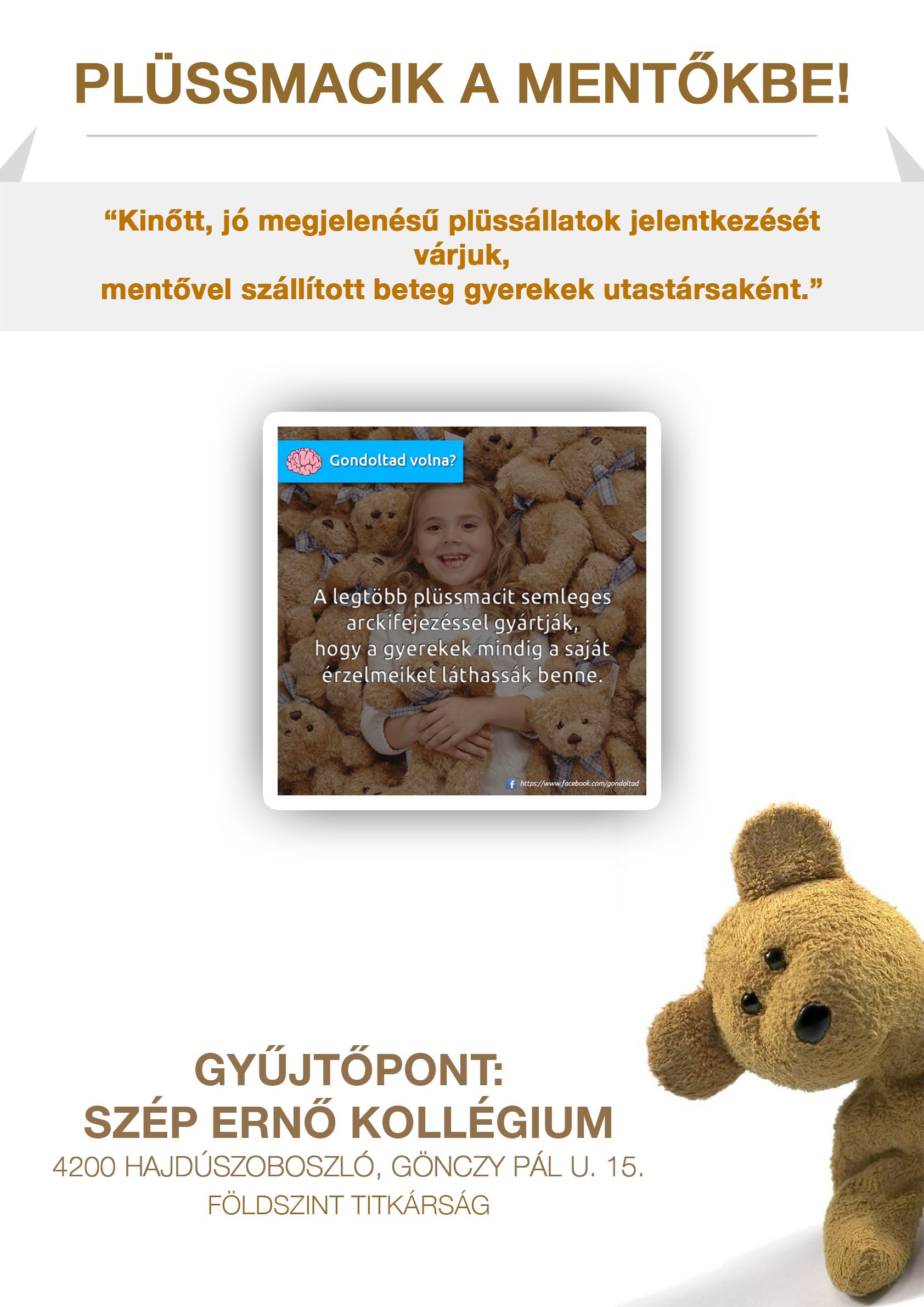 PLÜSSMACIK A MENTŐKBE!

"Kinőtt, jó megjelenésű plüssállatok jelentkezését várjuk,
mentővel szállított beteg gyerekek utastársaként."

Gondoltad volna?

A legtöbb plüssmacit semleges arckifejezéssel gyártják, hogy a gyerekek mindig a saját érzelmeiket láthassák benne.

https://www.facebook.com/gondoltad

GYŰJTŐPONT:
SZÉP ERNŐ KOLLÉGIUM
4200 HAJDÚSZOBOSZLÓ, GÖNCZY PÁL U. 15.
FÖLDSZINT TITKÁRSÁG